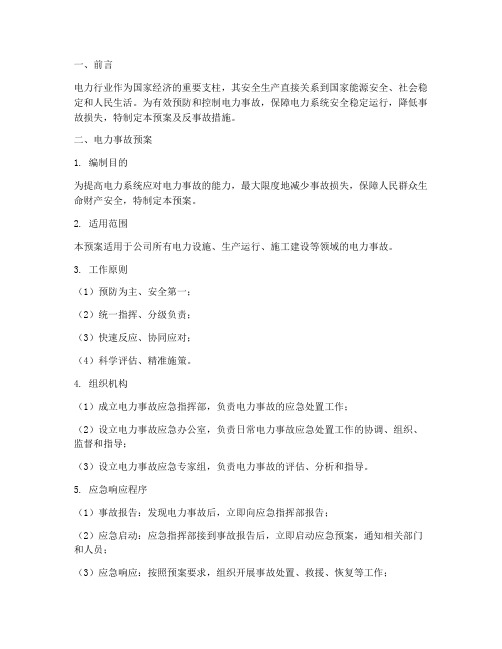 一、前言

电力行业作为国家经济的重要支柱，其安全生产直接关系到国家能源安全、社会稳定和人民生活。为有效预防和控制电力事故，保障电力系统安全稳定运行，降低事故损失，特制定本预案及反事故措施。

二、电力事故预案

1. 编制目的

为提高电力系统应对电力事故的能力，最大限度地减少事故损失，保障人民群众生命财产安全，特制定本预案。

2. 适用范围

本预案适用于公司所有电力设施、生产运行、施工建设等领域的电力事故。

3. 工作原则

（1）预防为主、安全第一；

（2）统一指挥、分级负责；

（3）快速反应、协同应对；

（4）科学评估、精准施策。

4. 组织机构

（1）成立电力事故应急指挥部，负责电力事故的应急处置工作；

（2）设立电力事故应急办公室，负责日常电力事故应急处置工作的协调、组织、监督和指导；

（3）设立电力事故应急专家组，负责电力事故的评估、分析和指导。

5. 应急响应程序

（1）事故报告：发现电力事故后，立即向应急指挥部报告；

（2）应急启动：应急指挥部接到事故报告后，立即启动应急预案，通知相关部门和人员；

（3）应急响应：按照预案要求，组织开展事故处置、救援、恢复等工作；